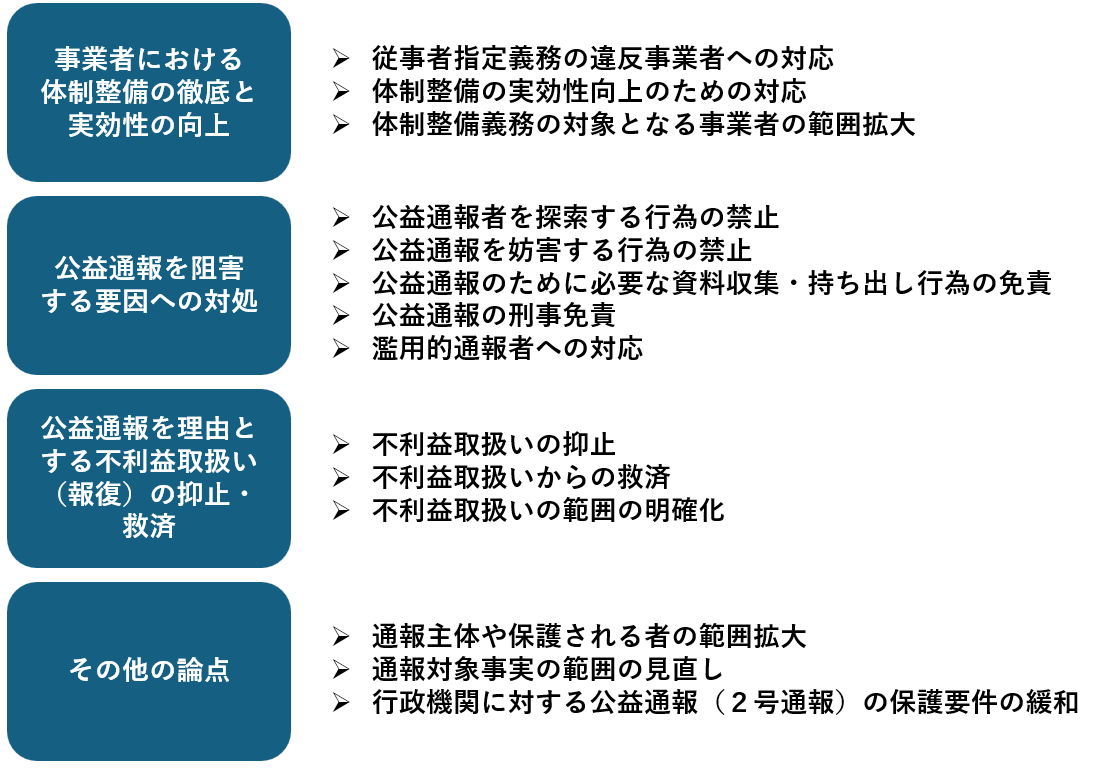 事業者における体制整備の徹底と実効性の向上

➢ 従事者指定義務の違反事業者への対応
➢ 体制整備の実効性向上のための対応
➢ 体制整備義務の対象となる事業者の範囲拡大

公益通報を阻害する要因への対処

➢ 公益通報者を探索する行為の禁止
➢ 公益通報を妨害する行為の禁止
➢ 公益通報のために必要な資料収集・持ち出し行為の免責
➢ 公益通報の刑事免責
➢ 濫用的通報者への対応

公益通報を理由とする不利益取扱い（報復）の抑止・救済

➢ 不利益取扱いの抑止
➢ 不利益取扱いからの救済
➢ 不利益取扱いの範囲の明確化

その他の論点

➢ 通報主体や保護される者の範囲拡大
➢ 通報対象事実の範囲の見直し
➢ 行政機関に対する公益通報（２号通報）の保護要件の緩和